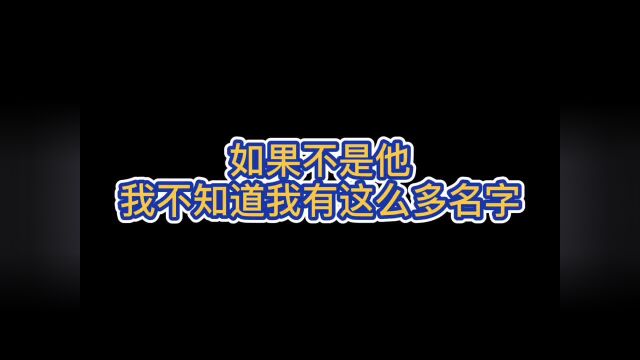 如果不是他
我不知道我有这么多名字